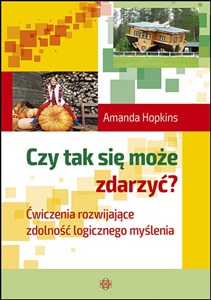 Amanda Hopkins

Czy tak się może zdarzyć?

Ćwiczenia rozwijające zdolność logicznego myślenia